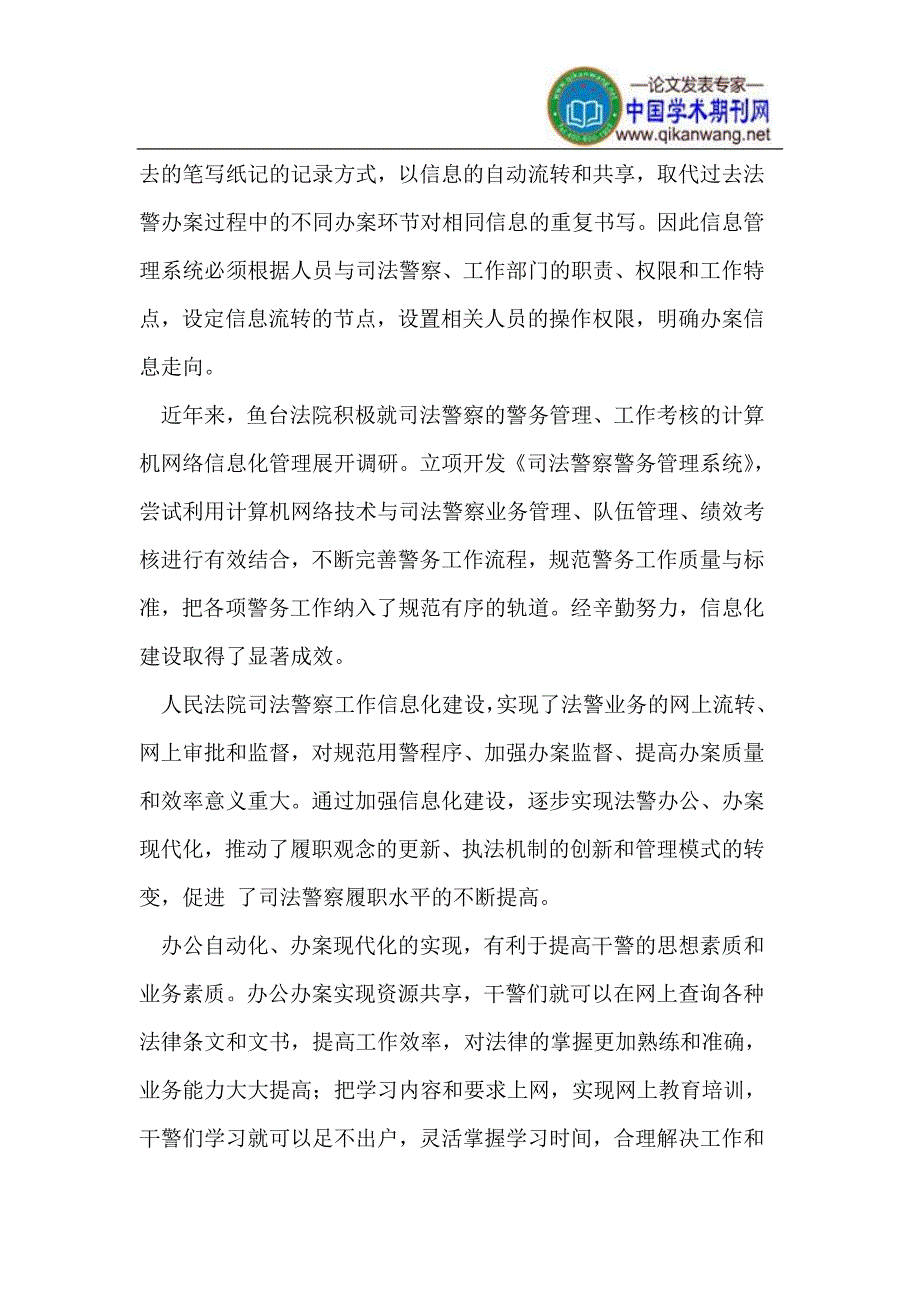 —论文发表专家—
中国学术期刊网
www.qikanwang.net

去的笔写纸记的记录方式，以信息的自动流转和共享，取代过去法警办案过程中的不同办案环节对相同信息的重复书写。因此信息管理系统必须根据人员与司法警察、工作部门的职责、权限和工作特点，设定信息流转的节点，设置相关人员的操作权限，明确办案信息走向。

近年来，鱼台法院积极就司法警察的警务管理、工作考核的计算机网络信息化管理展开调研。立项开发《司法警察警务管理系统》，尝试利用计算机网络技术与司法警察业务管理、队伍管理、绩效考核进行有效结合，不断完善警务工作流程，规范警务工作质量与标准，把各项警务工作纳入了规范有序的轨道。经辛勤努力，信息化建设取得了显著成效。

人民法院司法警察工作信息化建设，实现了法警业务的网上流转、网上审批和监督，对规范用警程序、加强办案监督、提高办案质量和效率意义重大。通过加强信息化建设，逐步实现法警办公、办案现代化，推动了履职观念的更新、执法机制的创新和管理模式的转变，促进 了司法警察履职水平的不断提高。

办公自动化、办案现代化的实现，有利于提高干警的思想素质和业务素质。办公办案实现资源共享，干警们就可以在网上查询各种法律条文和文书，提高工作效率，对法律的掌握更加熟练和准确，业务能力大大提高；把学习内容和要求上网，实现网上教育培训，干警们学习就可以足不出户，灵活掌握学习时间，合理解决工作和